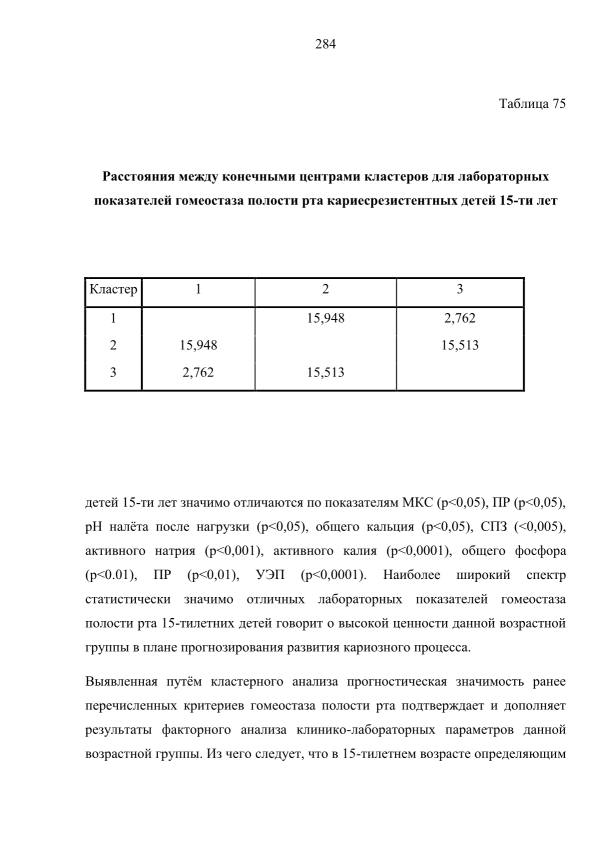 284

Таблица 75

Расстояния между конечными центрами кластеров для лабораторных показателей гомеостаза полости рта кариесрезистентных детей 15-ти лет

| Кластер | 1 | 2 | 3 |
|---|---|---|---|
| 1 |  | 15,948 | 2,762 |
| 2 | 15,948 |  | 15,513 |
| 3 | 2,762 | 15,513 |  |

детей 15-ти лет значимо отличаются по показателям МКС (p<0,05), ПР (p<0,05), pH налёта после нагрузки (p<0,05), общего кальция (p<0,05), СПЗ (<0,005), активного натрия (p<0,001), активного калия (p<0,0001), общего фосфора (p<0.01), ПР (p<0,01), УЭП (p<0,0001). Наиболее широкий спектр статистически значимо отличных лабораторных показателей гомеостаза полости рта 15-тилетних детей говорит о высокой ценности данной возрастной группы в плане прогнозирования развития кариозного процесса.

Выявленная путём кластерного анализа прогностическая значимость ранее перечисленных критериев гомеостаза полости рта подтверждает и дополняет результаты факторного анализа клинико-лабораторных параметров данной возрастной группы. Из чего следует, что в 15-тилетнем возрасте определяющим